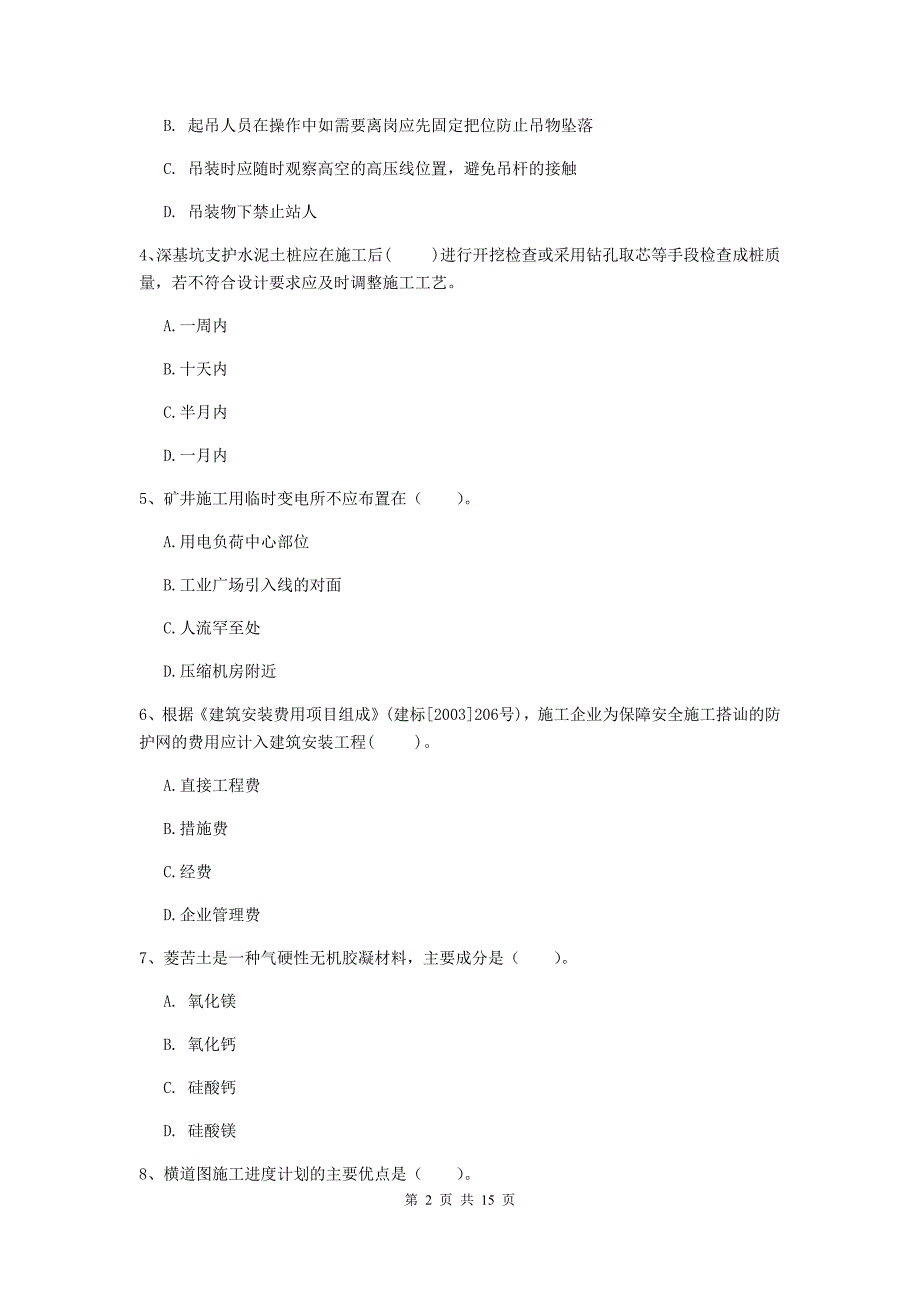 B. 起吊人员在操作中如需要离岗应先固定把位防止吊物坠落

C. 吊装时应随时观察高空的高压线位置，避免吊杆的接触

D. 吊装物下禁止站人

4、深基坑支护水泥土桩应在施工后(　　)进行开挖检查或采用钻孔取芯等手段检查成桩质量，若不符合设计要求应及时调整施工工艺。

A. 一周内

B. 十天内

C. 半月内

D. 一月内

5、矿井施工用临时变电所不应布置在（　　）。

A. 用电负荷中心部位

B. 工业广场引入线的对面

C. 人流罕至处

D. 压缩机房附近

6、根据《建筑安装费用项目组成》(建标[2003]206号)，施工企业为保障安全施工搭讪的防护网的费用应计入建筑安装工程(　　)。

A. 直接工程费

B. 措施费

C. 经费

D. 企业管理费

7、菱苦土是一种气硬性无机胶凝材料，主要成分是（　　）。

A. 氧化镁

B. 氧化钙

C. 硅酸钙

D. 硅酸镁

8、横道图施工进度计划的主要优点是（　　）。

第 2 页 共 15 页